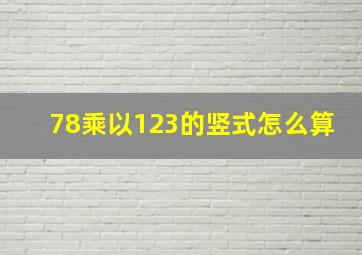 78乘以123的竖式怎么算